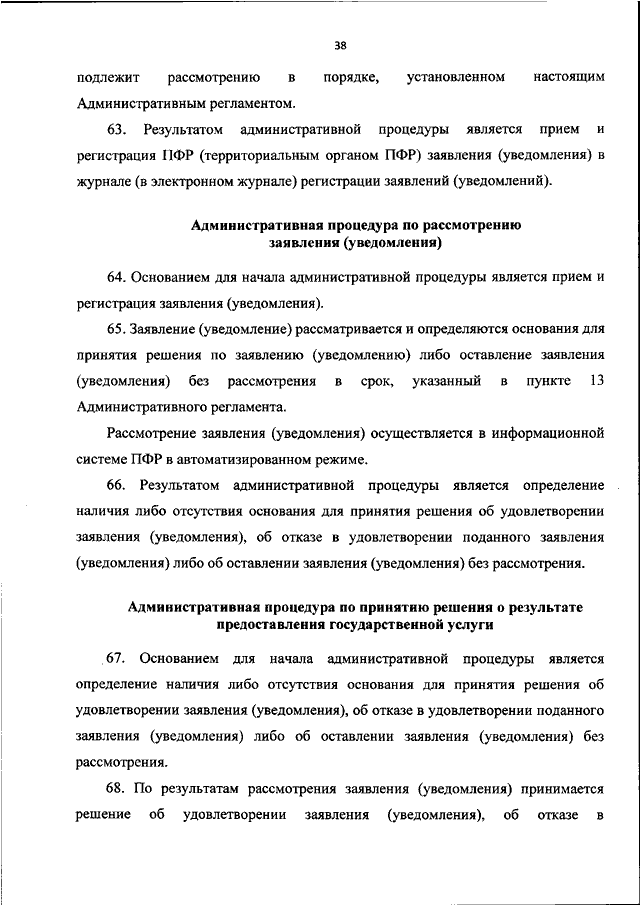 38

подлежит рассмотрению в порядке, установленном настоящим Административным регламентом.

63. Результатом административной процедуры является прием и регистрация ПФР (территориальным органом ПФР) заявления (уведомления) в журнале (в электронном журнале) регистрации заявлений (уведомлений).

Административная процедура по рассмотрению заявления (уведомления)

64. Основанием для начала административной процедуры является прием и регистрация заявления (уведомления).

65. Заявление (уведомление) рассматривается и определяются основания для принятия решения по заявлению (уведомлению) либо оставление заявления (уведомления) без рассмотрения в срок, указанный в пункте 13 Административного регламента.

Рассмотрение заявления (уведомления) осуществляется в информационной системе ПФР в автоматизированном режиме.

66. Результатом административной процедуры является определение наличия либо отсутствия основания для принятия решения об удовлетворении заявления (уведомления), об отказе в удовлетворении поданного заявления (уведомления) либо об оставлении заявления (уведомления) без рассмотрения.

Административная процедура по принятию решения о результате предоставления государственной услуги

67. Основанием для начала административной процедуры является определение наличия либо отсутствия основания для принятия решения об удовлетворении заявления (уведомления), об отказе в удовлетворении поданного заявления (уведомления) либо об оставлении заявления (уведомления) без рассмотрения.

68. По результатам рассмотрения заявления (уведомления) принимается решение об удовлетворении заявления (уведомления), об отказе в